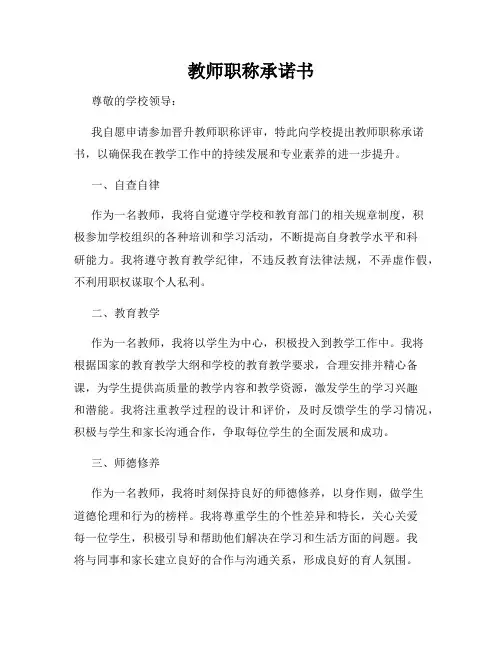 教师职称承诺书

尊敬的学校领导：

我自愿申请参加晋升教师职称评审，特此向学校提出教师职称承诺书，以确保我在教学工作中的持续发展和专业素养的进一步提升。

一、自查自律

作为一名教师，我将自觉遵守学校和教育部门的相关规章制度，积极参加学校组织的各种培训和学习活动，不断提高自身教学水平和科研能力。我将遵守教育教学纪律，不违反教育法律法规，不弄虚作假，不利用职权谋取个人私利。

二、教育教学

作为一名教师，我将以学生为中心，积极投入到教学工作中。我将根据国家的教育教学大纲和学校的教育教学要求，合理安排并精心备课，为学生提供高质量的教学内容和教学资源，激发学生的学习兴趣和潜能。我将注重教学过程的设计和评价，及时反馈学生的学习情况，积极与学生和家长沟通合作，争取每位学生的全面发展和成功。

三、师德修养

作为一名教师，我将时刻保持良好的师德修养，以身作则，做学生道德伦理和行为的榜样。我将尊重学生的个性差异和特长，关心关爱每一位学生，积极引导和帮助他们解决在学习和生活方面的问题。我将与同事和家长建立良好的合作与沟通关系，形成良好的育人氛围。